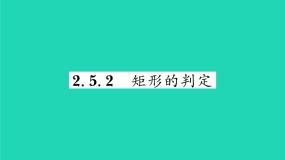 2.5.2 矩形的判定